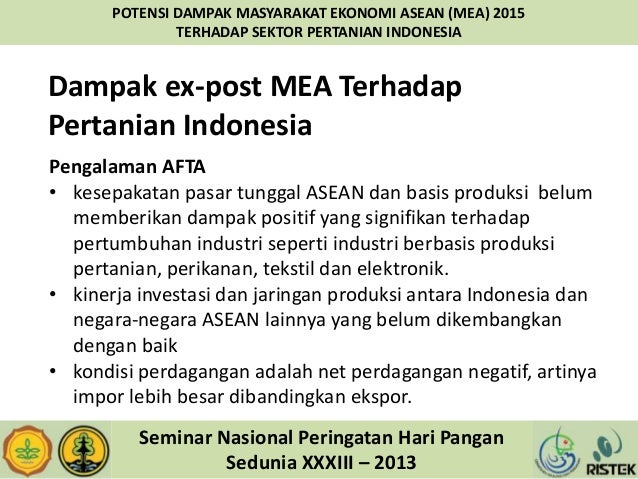 POTENSI DAMPAK MASYARAKAT EKONOMI ASEAN (MEA) 2015
TERHADAP SEKTOR PERTANIAN INDONESIA

Dampak ex-post MEA Terhadap Pertanian Indonesia

Pengalaman AFTA

• kesepakatan pasar tunggal ASEAN dan basis produksi belum memberikan dampak positif yang signifikan terhadap pertumbuhan industri seperti industri berbasis produksi pertanian, perikanan, tekstil dan elektronik.
• kinerja investasi dan jaringan produksi antara Indonesia dan negara-negara ASEAN lainnya yang belum dikembangkan dengan baik
• kondisi perdagangan adalah net perdagangan negatif, artinya impor lebih besar dibandingkan ekspor.

Seminar Nasional Peringatan Hari Pangan Sedunia XXXIII – 2013

RISTEK